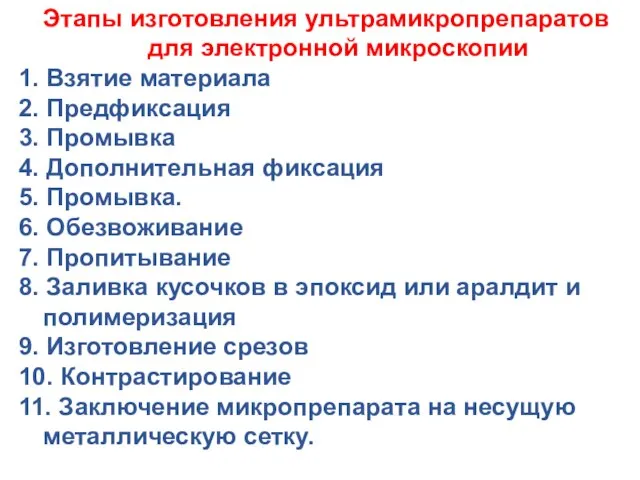 Этапы изготовления ультрамикропрепаратов для электронной микроскопии

1. Взятие материала
2. Предфиксация
3. Промывка
4. Дополнительная фиксация
5. Промывка.
6. Обезвоживание
7. Пропитывание
8. Заливка кусочков в эпоксид или аралдит и полимеризация
9. Изготовление срезов
10. Контрастирование
11. Заключение микропрепарата на несущую металлическую сетку.